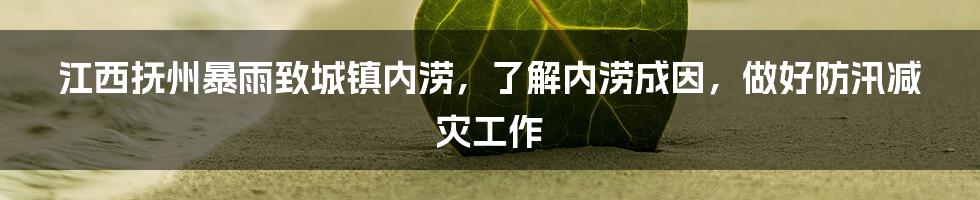 江西抚州暴雨致城镇内涝，了解内涝成因，做好防汛减灾工作